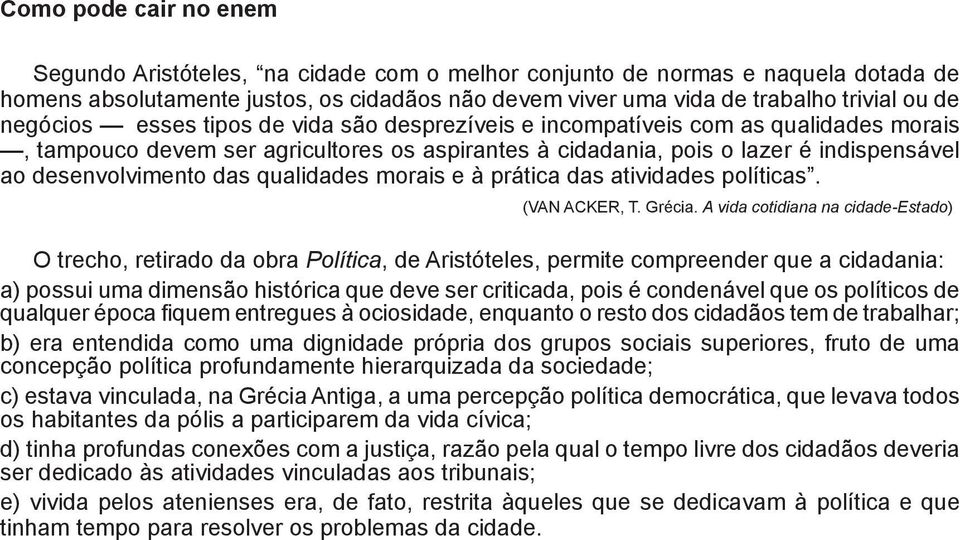 Como pode cair no enem

Segundo Aristóteles, “na cidade com o melhor conjunto de normas e naquela dotada de homens absolutamente justos, os cidadãos não devem viver uma vida de trabalho trivial ou de negócios — esses tipos de vida são desprezíveis e incompatíveis com as qualidades morais —, tampouco devem ser agricultores os aspirantes à cidadania, pois o lazer é indispensável ao desenvolvimento das qualidades morais e à prática das atividades políticas”.

(VAN ACKER, T. Grécia. A vida cotidiana na cidade-Estado)

O trecho, retirado da obra Política, de Aristóteles, permite compreender que a cidadania:
a) possui uma dimensão histórica que deve ser criticada, pois é condenável que os políticos de qualquer época fiquem entregues à ociosidade, enquanto o resto dos cidadãos tem de trabalhar;
b) era entendida como uma dignidade própria dos grupos sociais superiores, fruto de uma concepção política profundamente hierarquizada da sociedade;
c) estava vinculada, na Grécia Antiga, a uma percepção política democrática, que levava todos os habitantes da pólis a participarem da vida cívica;
d) tinha profundas conexões com a justiça, razão pela qual o tempo livre dos cidadãos deveria ser dedicado às atividades vinculadas aos tribunais;
e) vivida pelos atenienses era, de fato, restrita àqueles que se dedicavam à política e que tinham tempo para resolver os problemas da cidade.